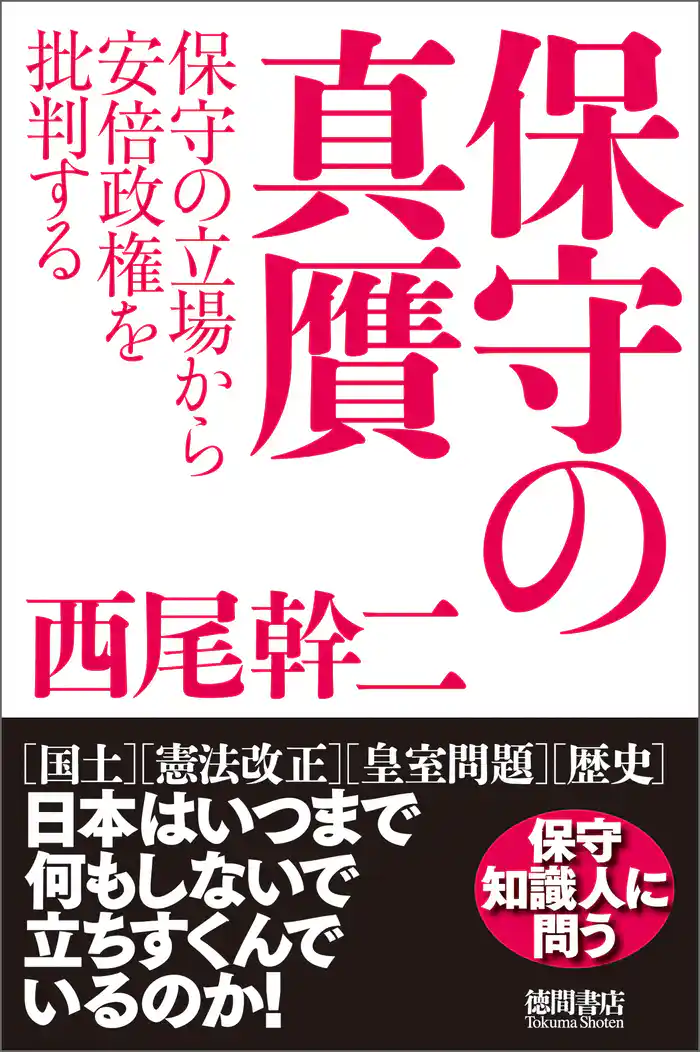 保守の真贋

保守の立場から安倍政権を批判する

西尾幹二

[国土][憲法改正][皇室問題][歴史]

日本はいつまで何もしないで立ちすくんでいるのか!

保守知識人に問う

徳間書店
Tokuma Shoten